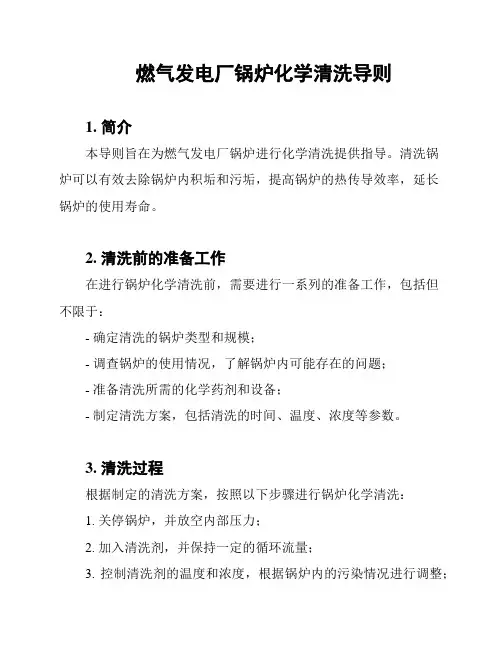 燃气发电厂锅炉化学清洗导则

1. 简介

本导则旨在为燃气发电厂锅炉进行化学清洗提供指导。清洗锅炉可以有效去除锅炉内积垢和污垢，提高锅炉的热传导效率，延长锅炉的使用寿命。

2. 清洗前的准备工作

在进行锅炉化学清洗前，需要进行一系列的准备工作，包括但不限于：

- 确定清洗的锅炉类型和规模；

- 调查锅炉的使用情况，了解锅炉内可能存在的问题；

- 准备清洗所需的化学药剂和设备；

- 制定清洗方案，包括清洗的时间、温度、浓度等参数。

3. 清洗过程

根据制定的清洗方案，按照以下步骤进行锅炉化学清洗：

1. 关停锅炉，并放空内部压力；

2. 加入清洗剂，并保持一定的循环流量；

3. 控制清洗剂的温度和浓度，根据锅炉内的污染情况进行调整；